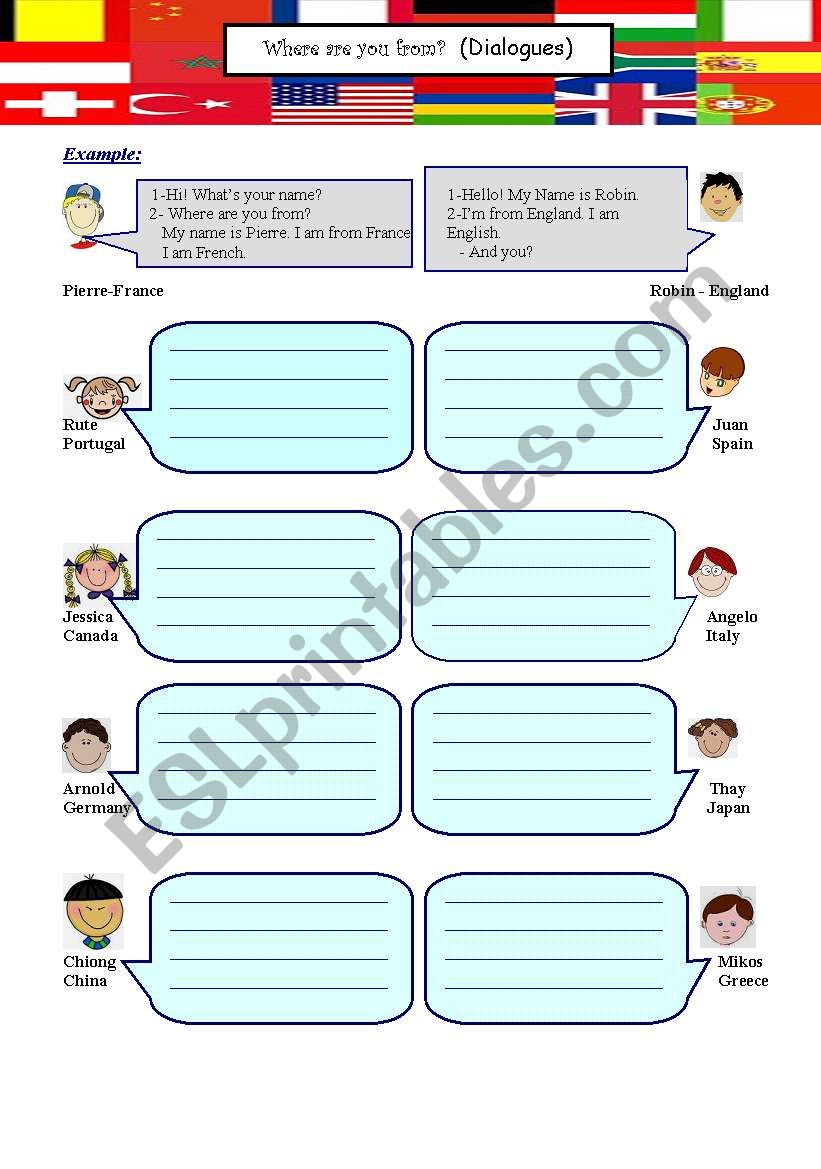 Where are you from? (Dialogues)

Example:

1-Hi! What's your name?
2- Where are you from?
My name is Pierre. I am from France
I am French.

1-Hello! My Name is Robin.
2-I'm from England. I am English.
- And you?

Pierre-France

Robin - England

Rute
Portugal

Juan
Spain

Jessica
Canada

Angelo
Italy

Arnold
Germany

Thay
Japan

Chiong
China

Mikos
Greece

ESLprintables.com